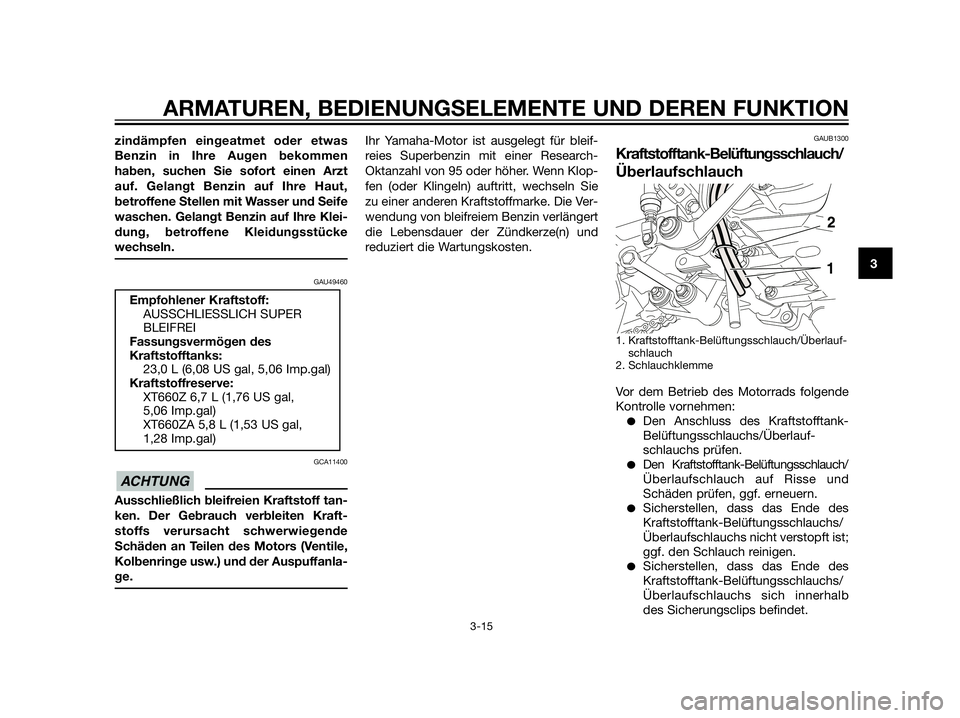 ARMATUREN, BEDIENUNGSELEMENTE UND DEREN FUNKTION

zindämpfen eingeatmet oder etwas Benzin in Ihre Augen bekommen haben, suchen Sie sofort einen Arzt auf. Gelangt Benzin auf Ihre Haut, betroffene Stellen mit Wasser und Seife waschen. Gelangt Benzin auf Ihre Kleidung, betroffene Kleidungsstücke wechseln.

GAU49460

Empfohlener Kraftstoff:
AUSSCHLIESSLICH SUPER BLEIFREI
Fassungsvermögen des Kraftstofftanks:
23,0 L (6,08 US gal, 5,06 Imp.gal)
Kraftstoffreserve:
XT660Z 6,7 L (1,76 US gal, 5,06 Imp.gal)
XT660ZA 5,8 L (1,53 US gal, 1,28 Imp.gal)

GCA11400

ACHTUNG

Ausschließlich bleifreien Kraftstoff tanken. Der Gebrauch verbleiten Kraftstoffs verursacht schwerwiegende Schäden an Teilen des Motors (Ventile, Kolbenringe usw.) und der Auspuffanlage.

Ihr Yamaha-Motor ist ausgelegt für bleifreies Superbenzin mit einer Research-Oktanzahl von 95 oder höher. Wenn Klopfen (oder Klingeln) auftritt, wechseln Sie zu einer anderen Kraftstoffmarke. Die Verwendung von bleifreiem Benzin verlängert die Lebensdauer der Zündkerze(n) und reduziert die Wartungskosten.

GAUB1300

Kraftstofftank-Belüftungsschlauch/ Überlaufschlauch

2

1

1. Kraftstofftank-Belüftungsschlauch/Überlaufschlauch
2. Schlauchklemme

Vor dem Betrieb des Motorrads folgende Kontrolle vornehmen:
● Den Anschluss des Kraftstofftank-Belüftungsschlauchs/Überlaufschlauchs prüfen.
● Den Kraftstofftank-Belüftungsschlauch/ Überlaufschlauch auf Risse und Schäden prüfen, ggf. erneuern.
● Sicherstellen, dass das Ende des Kraftstofftank-Belüftungsschlauchs/ Überlaufschlauchs nicht verstopft ist; ggf. den Schlauch reinigen.
● Sicherstellen, dass das Ende des Kraftstofftank-Belüftungsschlauchs/ Überlaufschlauchs sich innerhalb des Sicherungsclips befindet.

3

3-15

carmanualsonline.info